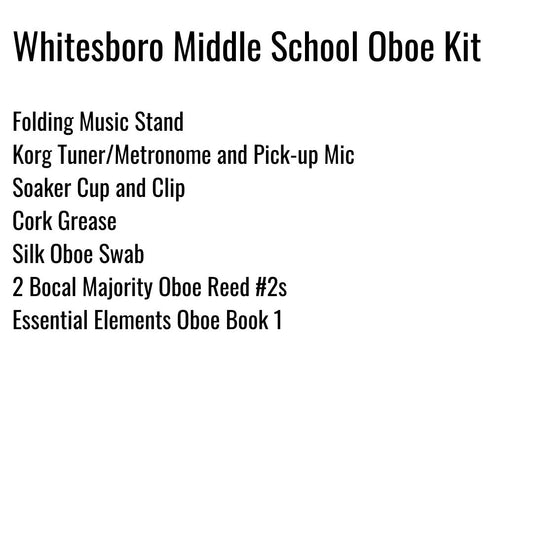 Whitesboro Middle School Oboe Kit

Folding Music Stand
Korg Tuner/Metronome and Pick-up Mic
Soaker Cup and Clip
Cork Grease
Silk Oboe Swab
2 Bocal Majority Oboe Reed #2s
Essential Elements Oboe Book 1